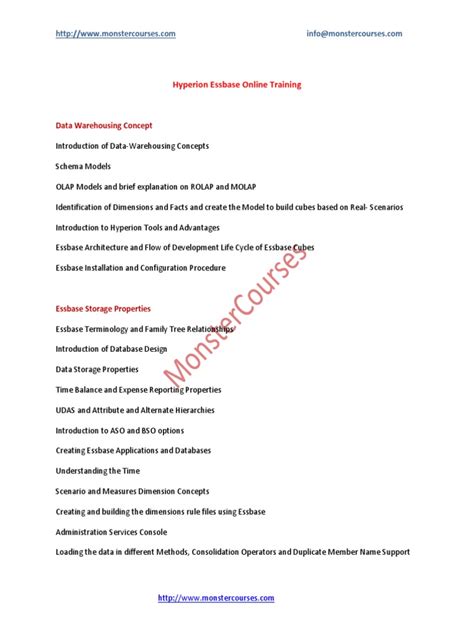 http://www.monstercourses.com info@monstercourses.com

Hyperion Essbase Online Training

Data Warehousing Concept

Introduction of Data-Warehousing Concepts

Schema Models

OLAP Models and brief explanation on ROLAP and MOLAP

Identification of Dimensions and Facts and create the Model to build cubes based on Real- Scenarios

Introduction to Hyperion Tools and Advantages

Essbase Architecture and Flow of Development Life Cycle of Essbase Cubes

Essbase Installation and Configuration Procedure

Essbase Storage Properties

Essbase Terminology and Family Tree Relationships

Introduction of Database Design

Data Storage Properties

Time Balance and Expense Reporting Properties

UDAS and Attribute and Alternate Hierarchies

Introduction to ASO and BSO options

Creating Essbase Applications and Databases

Understanding the Time

Scenario and Measures Dimension Concepts

Creating and building the dimensions rule files using Essbase

Administration Services Console

Loading the data in different Methods, Consolidation Operators and Duplicate Member Name Support

MonsterCourses

http://www.monstercourses.com